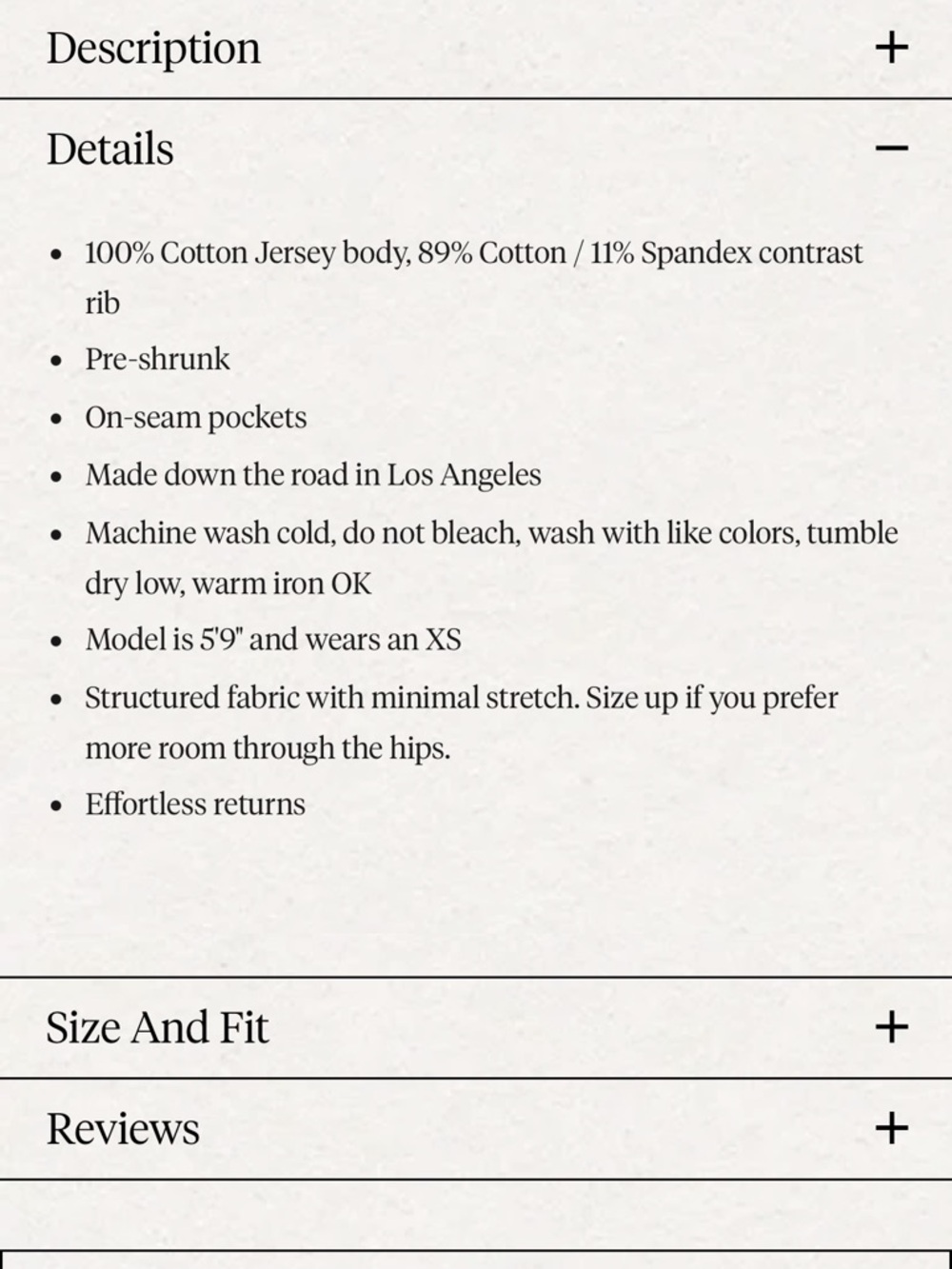 Description +

Details −

- 100% Cotton Jersey body, 89% Cotton / 11% Spandex contrast rib
- Pre-shrunk
- On-seam pockets
- Made down the road in Los Angeles
- Machine wash cold, do not bleach, wash with like colors, tumble dry low, warm iron OK
- Model is 5'9" and wears an XS
- Structured fabric with minimal stretch. Size up if you prefer more room through the hips.
- Effortless returns

Size And Fit +

Reviews +